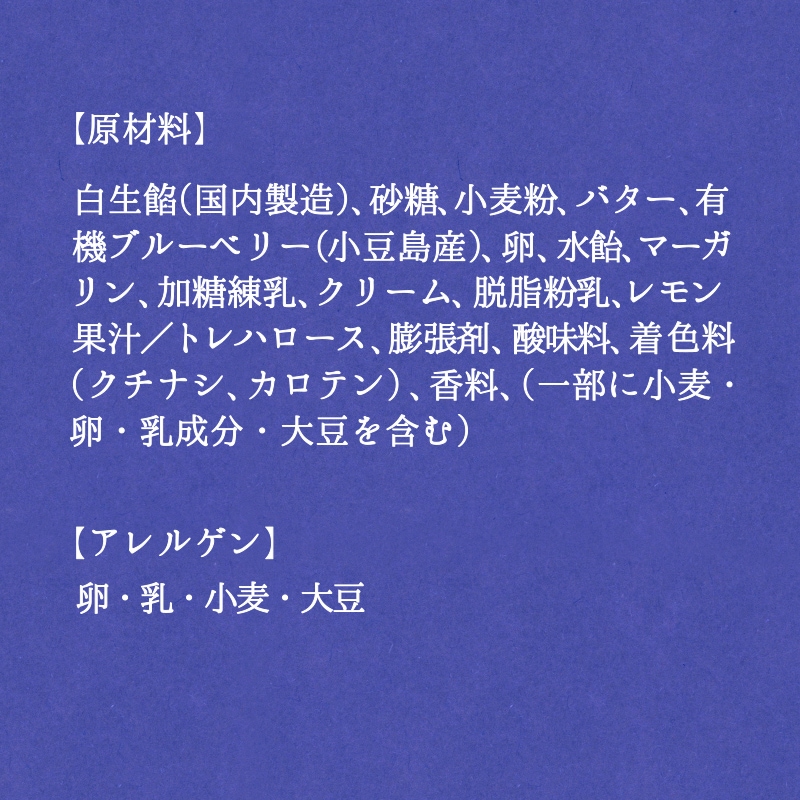 【原材料】

白生餡(国内製造)、砂糖、小麦粉、バター、有機ブルーベリー(小豆島産)、卵、水飴、マーガリン、加糖練乳、クリーム、脱脂粉乳、レモン果汁／トレハロース、膨張剤、酸味料、着色料（クチナシ、カロテン）、香料、(一部に小麦・卵・乳成分・大豆を含む）

【アレルゲン】

卵・乳・小麦・大豆